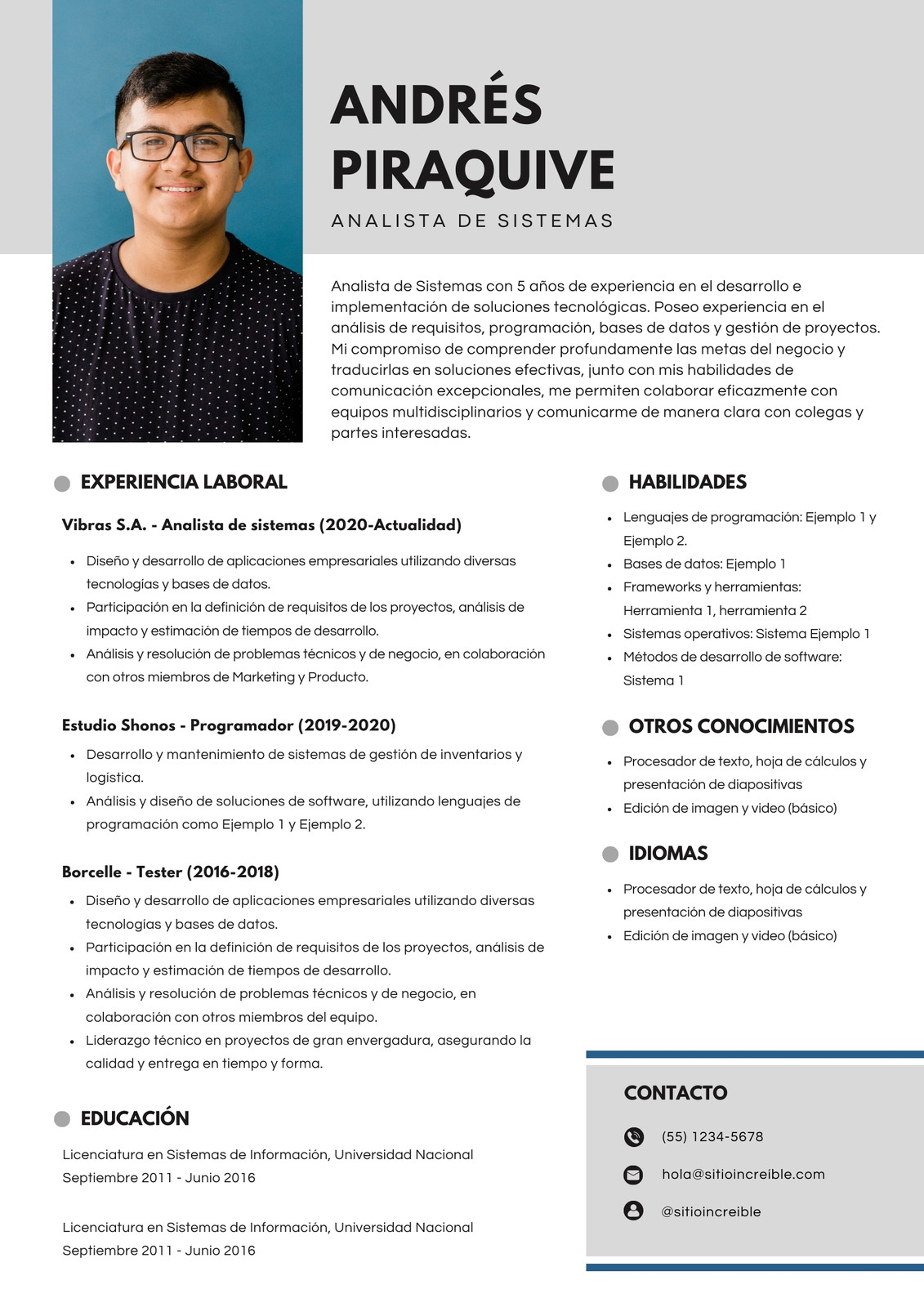 ANDRÉS PIRAQUIVE

ANALISTA DE SISTEMAS

Analista de Sistemas con 5 años de experiencia en el desarrollo e implementación de soluciones tecnológicas. Poseo experiencia en el análisis de requisitos, programación, bases de datos y gestión de proyectos. Mi compromiso de comprender profundamente las metas del negocio y traducirlas en soluciones efectivas, junto con mis habilidades de comunicación excepcionales, me permiten colaborar eficazmente con equipos multidisciplinarios y comunicarme de manera clara con colegas y partes interesadas.

EXPERIENCIA LABORAL

Vibras S.A. - Analista de sistemas (2020-Actualidad)

- Diseño y desarrollo de aplicaciones empresariales utilizando diversas tecnologías y bases de datos.
- Participación en la definición de requisitos de los proyectos, análisis de impacto y estimación de tiempos de desarrollo.
- Análisis y resolución de problemas técnicos y de negocio, en colaboración con otros miembros de Marketing y Producto.

Estudio Shonos - Programador (2019-2020)

- Desarrollo y mantenimiento de sistemas de gestión de inventarios y logística.
- Análisis y diseño de soluciones de software, utilizando lenguajes de programación como Ejemplo 1 y Ejemplo 2.

Borcelle - Tester (2016-2018)

- Diseño y desarrollo de aplicaciones empresariales utilizando diversas tecnologías y bases de datos.
- Participación en la definición de requisitos de los proyectos, análisis de impacto y estimación de tiempos de desarrollo.
- Análisis y resolución de problemas técnicos y de negocio, en colaboración con otros miembros del equipo.
- Liderazgo técnico en proyectos de gran envergadura, asegurando la calidad y entrega en tiempo y forma.

EDUCACIÓN

Licenciatura en Sistemas de Información, Universidad Nacional
Septiembre 2011 - Junio 2016

Licenciatura en Sistemas de Información, Universidad Nacional
Septiembre 2011 - Junio 2016

HABILIDADES

- Lenguajes de programación: Ejemplo 1 y Ejemplo 2.
- Bases de datos: Ejemplo 1
- Frameworks y herramientas: Herramienta 1, herramienta 2
- Sistemas operativos: Sistema Ejemplo 1
- Métodos de desarrollo de software: Sistema 1

OTROS CONOCIMIENTOS

- Procesador de texto, hoja de cálculos y presentación de diapositivas
- Edición de imagen y video (básico)

IDIOMAS

- Procesador de texto, hoja de cálculos y presentación de diapositivas
- Edición de imagen y video (básico)

CONTACTO

(55) 1234-5678

hola@sitioincreible.com

@sitioincreible